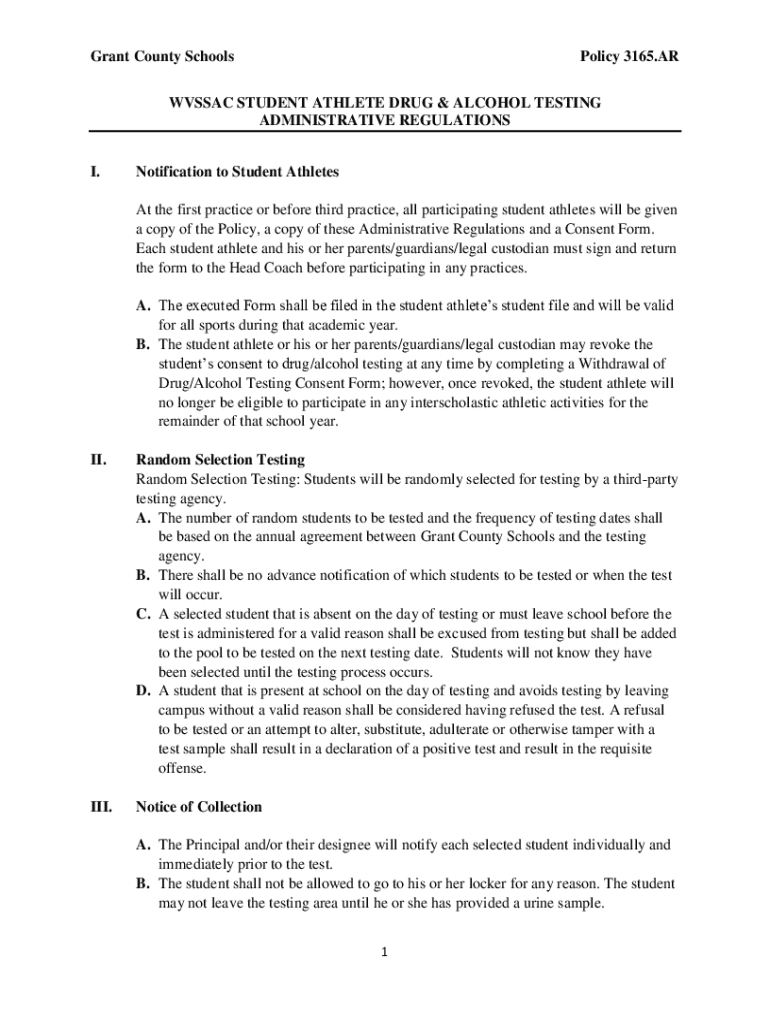 Grant County Schools

Policy 3165.AR

WVSSAC STUDENT ATHLETE DRUG & ALCOHOL TESTING ADMINISTRATIVE REGULATIONS

I. Notification to Student Athletes

At the first practice or before third practice, all participating student athletes will be given a copy of the Policy, a copy of these Administrative Regulations and a Consent Form. Each student athlete and his or her parents/guardians/legal custodian must sign and return the form to the Head Coach before participating in any practices.

A. The executed Form shall be filed in the student athlete's student file and will be valid for all sports during that academic year.
B. The student athlete or his or her parents/guardians/legal custodian may revoke the student's consent to drug/alcohol testing at any time by completing a Withdrawal of Drug/Alcohol Testing Consent Form; however, once revoked, the student athlete will no longer be eligible to participate in any interscholastic athletic activities for the remainder of that school year.

II. Random Selection Testing

Random Selection Testing: Students will be randomly selected for testing by a third-party testing agency.
A. The number of random students to be tested and the frequency of testing dates shall be based on the annual agreement between Grant County Schools and the testing agency.
B. There shall be no advance notification of which students to be tested or when the test will occur.
C. A selected student that is absent on the day of testing or must leave school before the test is administered for a valid reason shall be excused from testing but shall be added to the pool to be tested on the next testing date. Students will not know they have been selected until the testing process occurs.
D. A student that is present at school on the day of testing and avoids testing by leaving campus without a valid reason shall be considered having refused the test. A refusal to be tested or an attempt to alter, substitute, adulterate or otherwise tamper with a test sample shall result in a declaration of a positive test and result in the requisite offense.

III. Notice of Collection

A. The Principal and/or their designee will notify each selected student individually and immediately prior to the test.
B. The student shall not be allowed to go to his or her locker for any reason. The student may not leave the testing area until he or she has provided a urine sample.

1